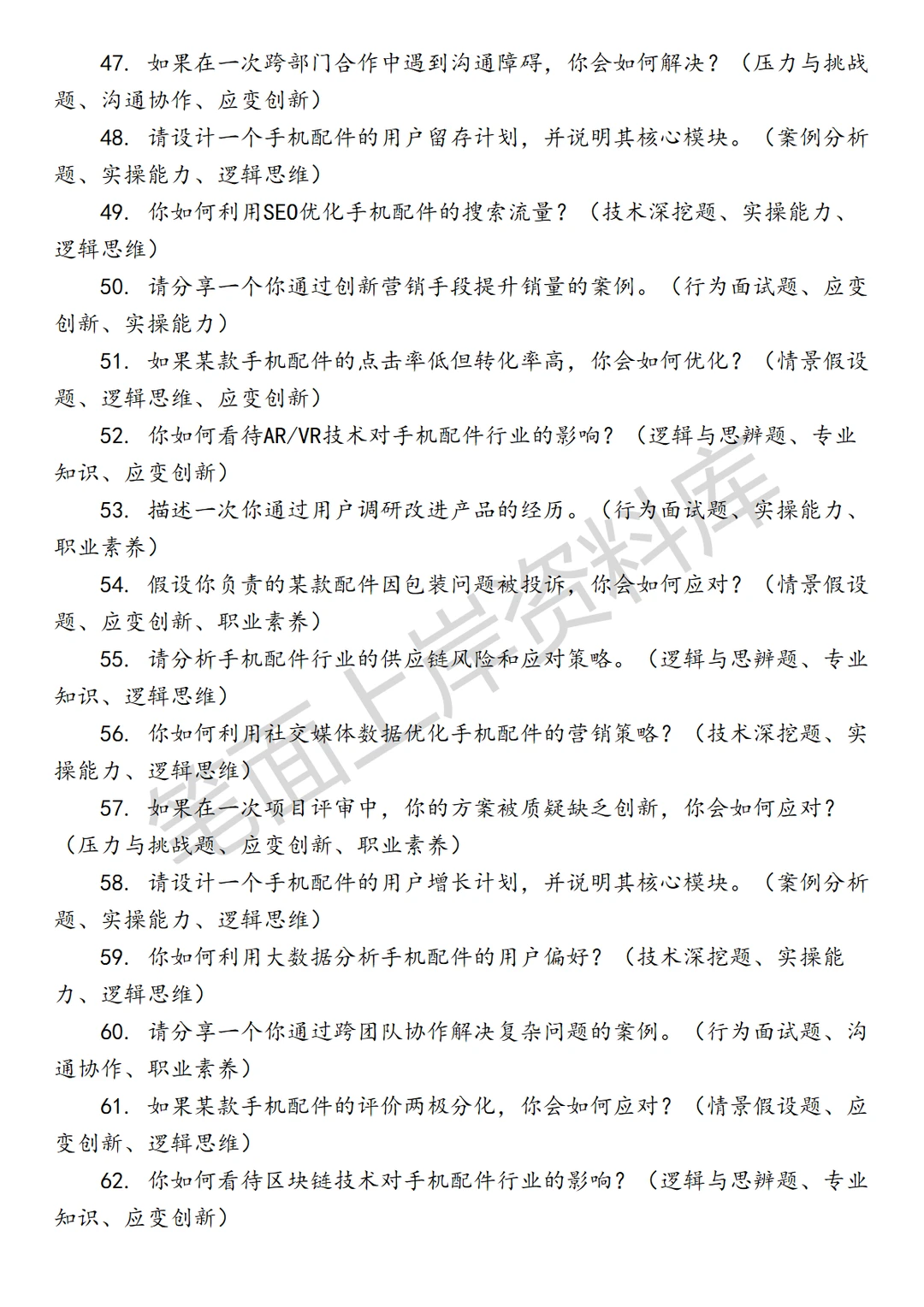 47. 如果在一次跨部门合作中遇到沟通障碍，你会如何解决？（压力与挑战题、沟通协作、应变创新）

48. 请设计一个手机配件的用户留存计划，并说明其核心模块。（案例分析题、实操能力、逻辑思维）

49. 你如何利用SEO优化手机配件的搜索流量？（技术深挖题、实操能力、逻辑思维）

50. 请分享一个你通过创新营销手段提升销量的案例。（行为面试题、应变创新、实操能力）

51. 如果某款手机配件的点击率低但转化率高，你会如何优化？（情景假设题、逻辑思维、应变创新）

52. 你如何看待AR/VR技术对手机配件行业的影响？（逻辑与思辨题、专业知识、应变创新）

53. 描述一次你通过用户调研改进产品的经历。（行为面试题、实操能力、职业素养）

54. 假设你负责的某款配件因包装问题被投诉，你会如何应对？（情景假设题、应变创新、职业素养）

55. 请分析手机配件行业的供应链风险和应对策略。（逻辑与思辨题、专业知识、逻辑思维）

56. 你如何利用社交媒体数据优化手机配件的营销策略？（技术深挖题、实操能力、逻辑思维）

57. 如果在一次项目评审中，你的方案被质疑缺乏创新，你会如何应对？（压力与挑战题、应变创新、职业素养）

58. 请设计一个手机配件的用户增长计划，并说明其核心模块。（案例分析题、实操能力、逻辑思维）

59. 你如何利用大数据分析手机配件的用户偏好？（技术深挖题、实操能力、逻辑思维）

60. 请分享一个你通过跨团队协作解决复杂问题的案例。（行为面试题、沟通协作、职业素养）

61. 如果某款手机配件的评价两极分化，你会如何应对？（情景假设题、应变创新、逻辑思维）

62. 你如何看待区块链技术对手机配件行业的影响？（逻辑与思辨题、专业知识、应变创新）

笔面上岸资料库